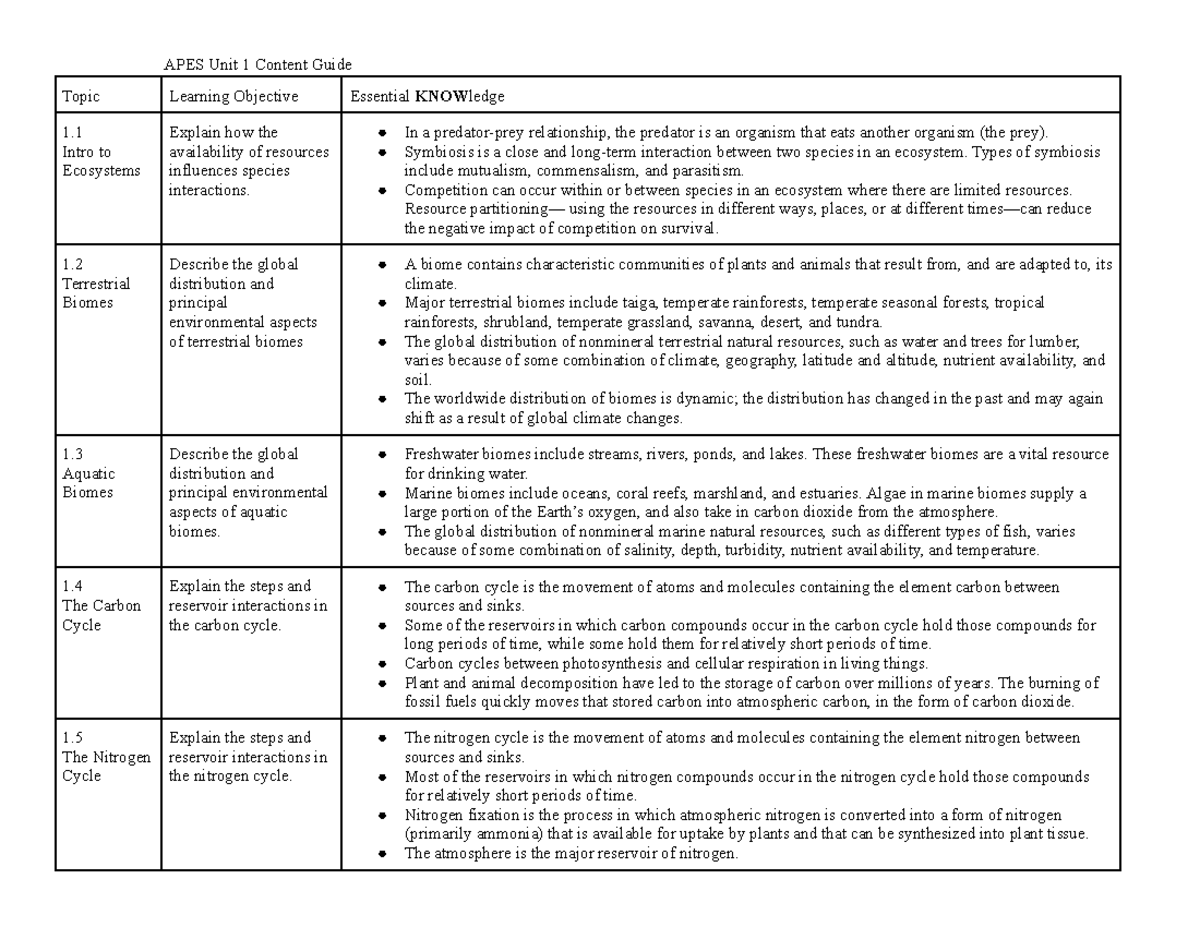 APES Unit 1 Content Guide

| Topic | Learning Objective | Essential KNOWledge |
|---|---|---|
| 1.1 Intro to Ecosystems | Explain how the availability of resources influences species interactions. | • In a predator-prey relationship, the predator is an organism that eats another organism (the prey). • Symbiosis is a close and long-term interaction between two species in an ecosystem. Types of symbiosis include mutualism, commensalism, and parasitism. • Competition can occur within or between species in an ecosystem where there are limited resources. Resource partitioning— using the resources in different ways, places, or at different times—can reduce the negative impact of competition on survival. |
| 1.2 Terrestrial Biomes | Describe the global distribution and principal environmental aspects of terrestrial biomes | • A biome contains characteristic communities of plants and animals that result from, and are adapted to, its climate. • Major terrestrial biomes include taiga, temperate rainforests, temperate seasonal forests, tropical rainforests, shrubland, temperate grassland, savanna, desert, and tundra. • The global distribution of nonmineral terrestrial natural resources, such as water and trees for lumber, varies because of some combination of climate, geography, latitude and altitude, nutrient availability, and soil. • The worldwide distribution of biomes is dynamic; the distribution has changed in the past and may again shift as a result of global climate changes. |
| 1.3 Aquatic Biomes | Describe the global distribution and principal environmental aspects of aquatic biomes. | • Freshwater biomes include streams, rivers, ponds, and lakes. These freshwater biomes are a vital resource for drinking water. • Marine biomes include oceans, coral reefs, marshland, and estuaries. Algae in marine biomes supply a large portion of the Earth's oxygen, and also take in carbon dioxide from the atmosphere. • The global distribution of nonmineral marine natural resources, such as different types of fish, varies because of some combination of salinity, depth, turbidity, nutrient availability, and temperature. |
| 1.4 The Carbon Cycle | Explain the steps and reservoir interactions in the carbon cycle. | • The carbon cycle is the movement of atoms and molecules containing the element carbon between sources and sinks. • Some of the reservoirs in which carbon compounds occur in the carbon cycle hold those compounds for long periods of time, while some hold them for relatively short periods of time. • Carbon cycles between photosynthesis and cellular respiration in living things. • Plant and animal decomposition have led to the storage of carbon over millions of years. The burning of fossil fuels quickly moves that stored carbon into atmospheric carbon, in the form of carbon dioxide. |
| 1.5 The Nitrogen Cycle | Explain the steps and reservoir interactions in the nitrogen cycle. | • The nitrogen cycle is the movement of atoms and molecules containing the element nitrogen between sources and sinks. • Most of the reservoirs in which nitrogen compounds occur in the nitrogen cycle hold those compounds for relatively short periods of time. • Nitrogen fixation is the process in which atmospheric nitrogen is converted into a form of nitrogen (primarily ammonia) that is available for uptake by plants and that can be synthesized into plant tissue. • The atmosphere is the major reservoir of nitrogen. |